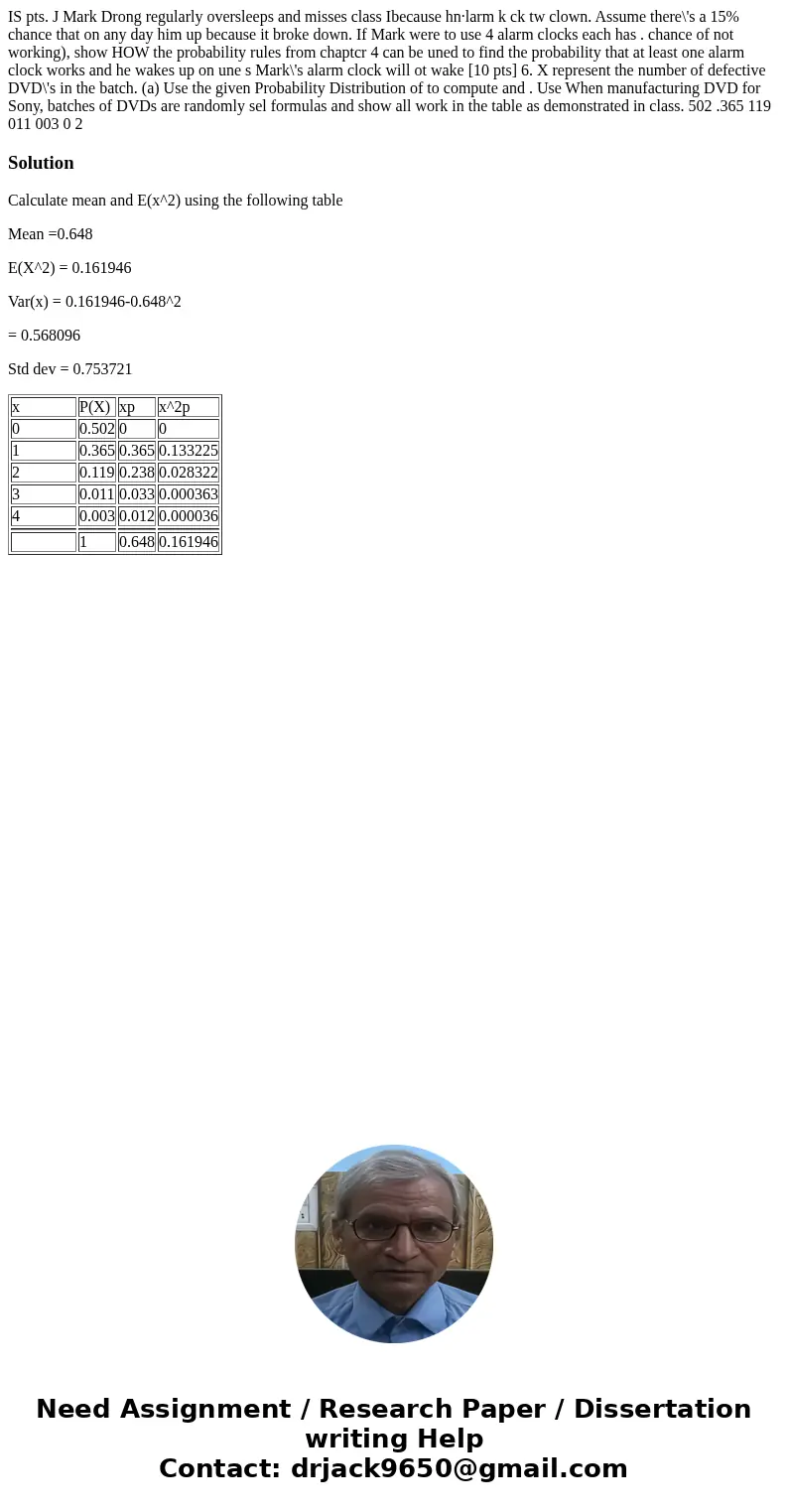 IS pts. J Mark Drong regularly oversleeps and misses class Ibecause hn·larm k ck tw clown. Assume there\'s a 15% chance that on any day him up because it broke down. If Mark were to use 4 alarm clocks each has . chance of not working), show HOW the probability rules from chaptcr 4 can be uned to find the probability that at least one alarm clock works and he wakes up on une s Mark\'s alarm clock will ot wake [10 pts] 6. X represent the number of defective DVD\'s in the batch. (a) Use the given Probability Distribution of to compute and . Use When manufacturing DVD for Sony, batches of DVDs are randomly sel formulas and show all work in the table as demonstrated in class. 502 .365 119 011 003 0 2

Solution

Calculate mean and E(x^2) using the following table

Mean =0.648

E(X^2) = 0.161946

Var(x) = 0.161946-0.648^2

= 0.568096

Std dev = 0.753721

| x | P(X) | xp | x^2p |
|---|---|---|---|
| 0 | 0.502 | 0 | 0 |
| 1 | 0.365 | 0.365 | 0.133225 |
| 2 | 0.119 | 0.238 | 0.028322 |
| 3 | 0.011 | 0.033 | 0.000363 |
| 4 | 0.003 | 0.012 | 0.000036 |
|  | 1 | 0.648 | 0.161946 |

Need Assignment / Research Paper / Dissertation writing Help
Contact: drjack9650@gmail.com